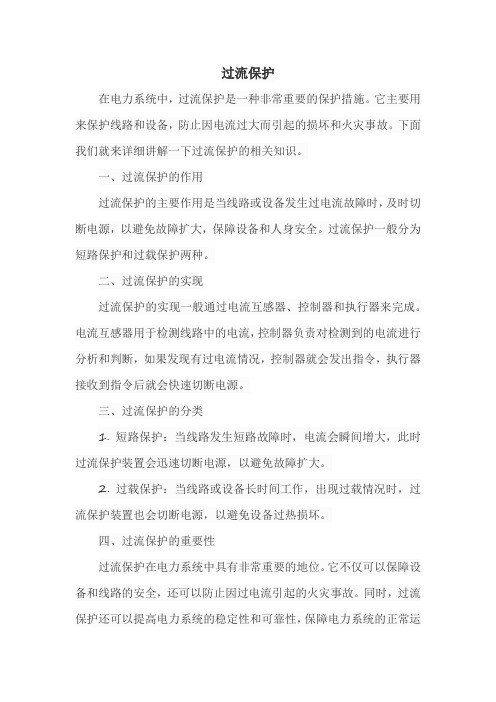 过流保护

在电力系统中，过流保护是一种非常重要的保护措施。它主要用来保护线路和设备，防止因电流过大而引起的损坏和火灾事故。下面我们就来详细讲解一下过流保护的相关知识。

一、过流保护的作用

过流保护的主要作用是当线路或设备发生过电流故障时，及时切断电源，以避免故障扩大，保障设备和人身安全。过流保护一般分为短路保护和过载保护两种。

二、过流保护的实现

过流保护的实现一般通过电流互感器、控制器和执行器来完成。电流互感器用于检测线路中的电流，控制器负责对检测到的电流进行分析和判断，如果发现有过电流情况，控制器就会发出指令，执行器接收到指令后就会快速切断电源。

三、过流保护的分类

1. 短路保护：当线路发生短路故障时，电流会瞬间增大，此时过流保护装置会迅速切断电源，以避免故障扩大。

2. 过载保护：当线路或设备长时间工作，出现过载情况时，过流保护装置也会切断电源，以避免设备过热损坏。

四、过流保护的重要性

过流保护在电力系统中具有非常重要的地位。它不仅可以保障设备和线路的安全，还可以防止因过电流引起的火灾事故。同时，过流保护还可以提高电力系统的稳定性和可靠性，保障电力系统的正常运